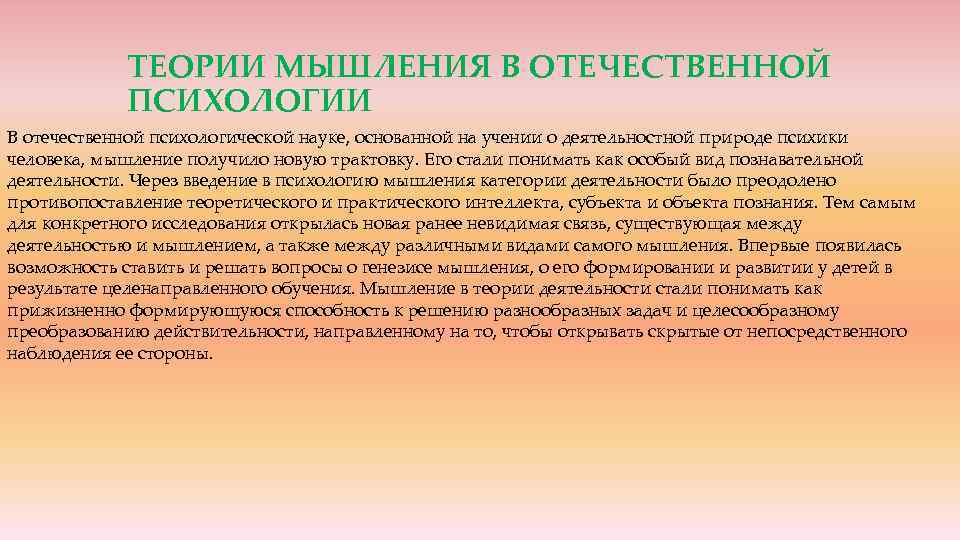 ТЕОРИИ МЫШЛЕНИЯ В ОТЕЧЕСТВЕННОЙ ПСИХОЛОГИИ

В отечественной психологической науке, основанной на учении о деятельностной природе психики человека, мышление получило новую трактовку. Его стали понимать как особый вид познавательной деятельности. Через введение в психологию мышления категории деятельности было преодолено противопоставление теоретического и практического интеллекта, субъекта и объекта познания. Тем самым для конкретного исследования открылась новая ранее невидимая связь, существующая между деятельностью и мышлением, а также между различными видами самого мышления. Впервые появилась возможность ставить и решать вопросы о генезисе мышления, о его формировании и развитии у детей в результате целенаправленного обучения. Мышление в теории деятельности стали понимать как прижизненно формирующуюся способность к решению разнообразных задач и целесообразному преобразованию действительности, направленному на то, чтобы открывать скрытые от непосредственного наблюдения ее стороны.